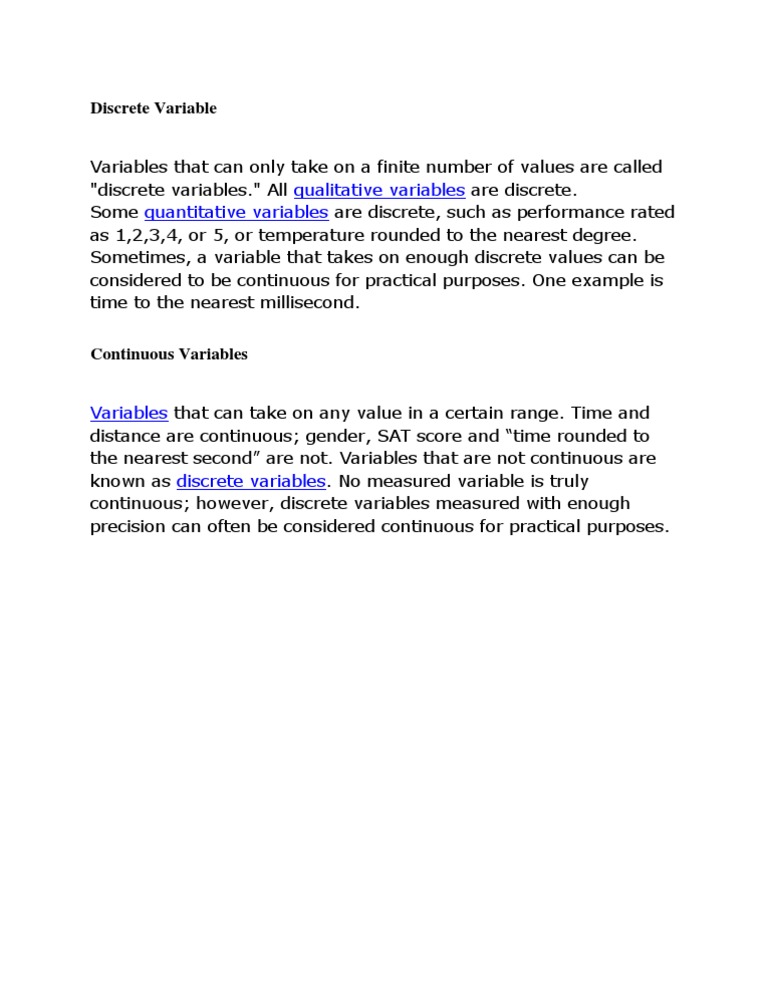 Discrete Variable

Variables that can only take on a finite number of values are called "discrete variables." All qualitative variables are discrete. Some quantitative variables are discrete, such as performance rated as 1,2,3,4, or 5, or temperature rounded to the nearest degree. Sometimes, a variable that takes on enough discrete values can be considered to be continuous for practical purposes. One example is time to the nearest millisecond.

Continuous Variables

Variables that can take on any value in a certain range. Time and distance are continuous; gender, SAT score and “time rounded to the nearest second” are not. Variables that are not continuous are known as discrete variables. No measured variable is truly continuous; however, discrete variables measured with enough precision can often be considered continuous for practical purposes.